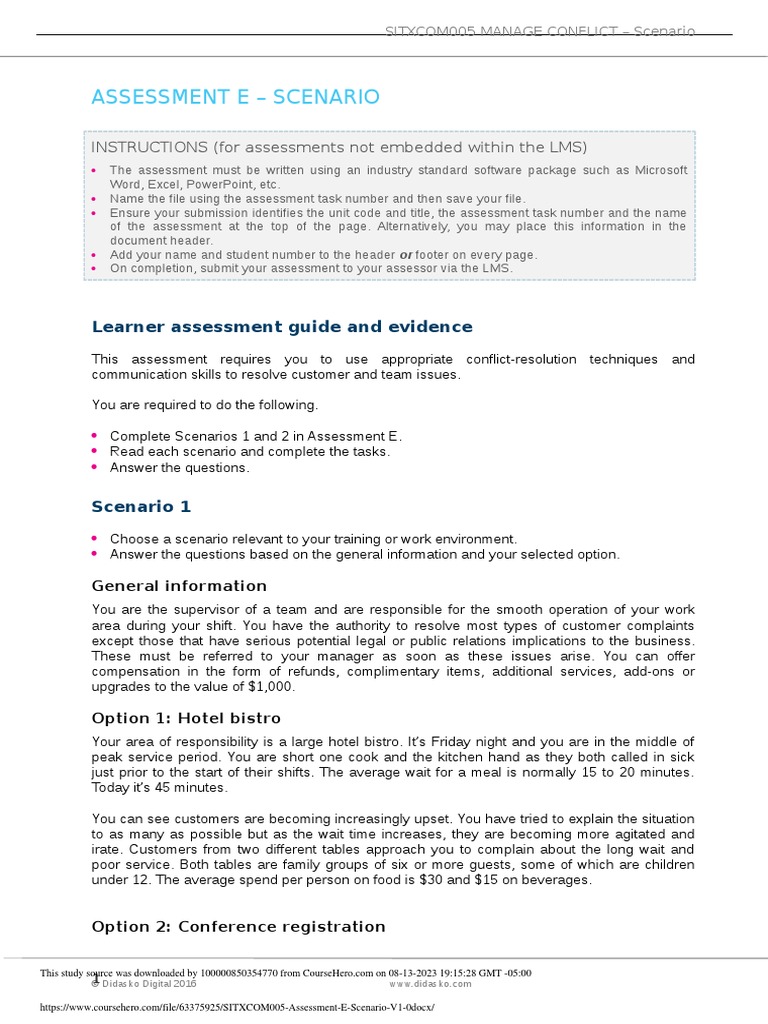 SITXCOM005 MANAGE CONFLICT – Scenario

ASSESSMENT E – SCENARIO

INSTRUCTIONS (for assessments not embedded within the LMS)

• The assessment must be written using an industry standard software package such as Microsoft Word, Excel, PowerPoint, etc.
• Name the file using the assessment task number and then save your file.
• Ensure your submission identifies the unit code and title, the assessment task number and the name of the assessment at the top of the page. Alternatively, you may place this information in the document header.
• Add your name and student number to the header or footer on every page.
• On completion, submit your assessment to your assessor via the LMS.

Learner assessment guide and evidence

This assessment requires you to use appropriate conflict-resolution techniques and communication skills to resolve customer and team issues.

You are required to do the following.

• Complete Scenarios 1 and 2 in Assessment E.
• Read each scenario and complete the tasks.
• Answer the questions.

Scenario 1

• Choose a scenario relevant to your training or work environment.
• Answer the questions based on the general information and your selected option.

General information

You are the supervisor of a team and are responsible for the smooth operation of your work area during your shift. You have the authority to resolve most types of customer complaints except those that have serious potential legal or public relations implications to the business. These must be referred to your manager as soon as these issues arise. You can offer compensation in the form of refunds, complimentary items, additional services, add-ons or upgrades to the value of $1,000.

Option 1: Hotel bistro

Your area of responsibility is a large hotel bistro. It's Friday night and you are in the middle of peak service period. You are short one cook and the kitchen hand as they both called in sick just prior to the start of their shifts. The average wait for a meal is normally 15 to 20 minutes. Today it's 45 minutes.

You can see customers are becoming increasingly upset. You have tried to explain the situation to as many as possible but as the wait time increases, they are becoming more agitated and irate. Customers from two different tables approach you to complain about the long wait and poor service. Both tables are family groups of six or more guests, some of which are children under 12. The average spend per person on food is $30 and $15 on beverages.

Option 2: Conference registration

This study source was downloaded by 100000850354770 from CourseHero.com on 08-13-2023 19:15:28 GMT -05:00

1

© Didasko Digital 2016

www.didasko.com

https://www.coursehero.com/file/63375925/SITXCOM005-Assessment-E-Scenario-V1-0docx/